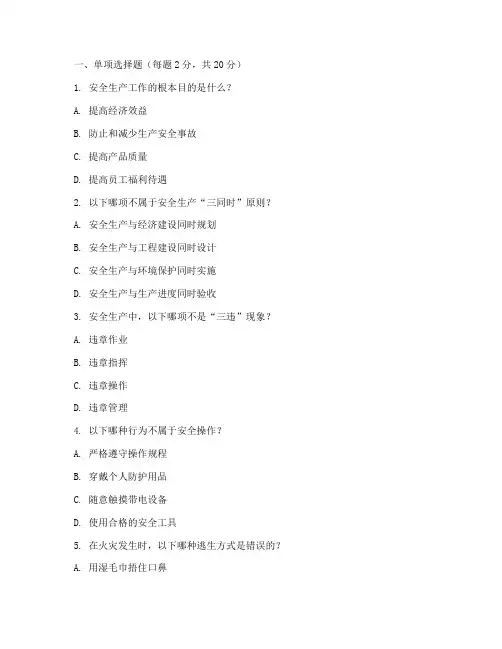 一、单项选择题（每题 2 分，共 20 分）

1. 安全生产工作的根本目的是什么？

A. 提高经济效益

B. 防止和减少生产安全事故

C. 提高产品质量

D. 提高员工福利待遇

2. 以下哪项不属于安全生产“三同时”原则？

A. 安全生产与经济建设同时规划

B. 安全生产与工程建设同时设计

C. 安全生产与环境保护同时实施

D. 安全生产与生产进度同时验收

3. 安全生产中，以下哪项不是“三违”现象？

A. 违章作业

B. 违章指挥

C. 违章操作

D. 违章管理

4. 以下哪种行为不属于安全操作？

A. 严格遵守操作规程

B. 穿戴个人防护用品

C. 随意触摸带电设备

D. 使用合格的安全工具

5. 在火灾发生时，以下哪种逃生方式是错误的？

A. 用湿毛巾捂住口鼻